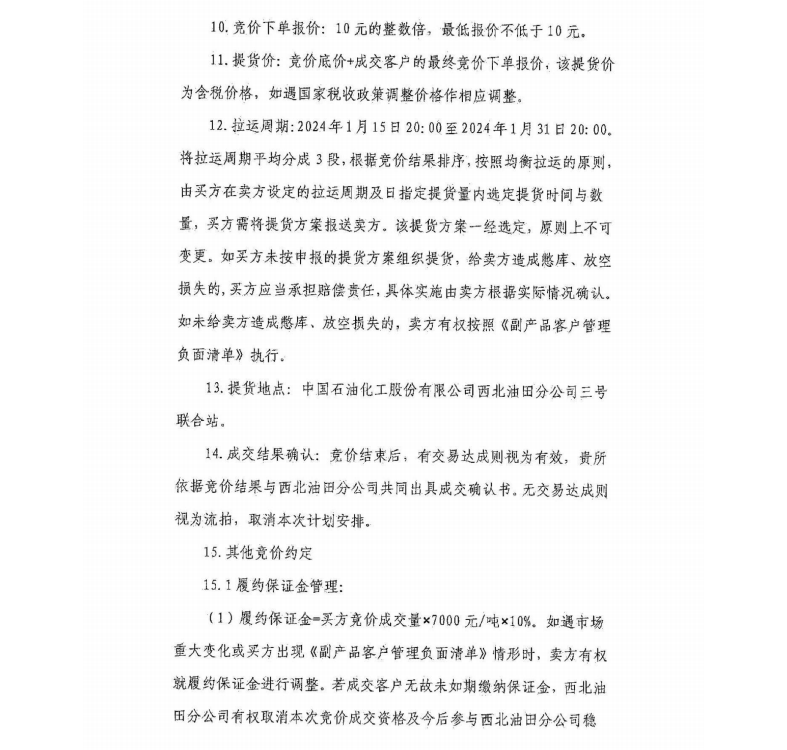 10. 竞价下单报价：10元的整数倍，最低报价不低于10元。

11. 提货价：竞价底价+成交客户的最终竞价下单报价，该提货价为含税价格，如遇国家税收政策调整价格作相应调整。

12. 拉运周期：2024年1月15日20:00至2024年1月31日20:00。将拉运周期平均分成3段，根据竞价结果排序，按照均衡拉运的原则，由买方在卖方设定的拉运周期及日指定提货量内选定提货时间与数量，买方需将提货方案报送卖方。该提货方案一经选定，原则上不可变更。如买方未按申报的提货方案组织提货，给卖方造成憋库、放空损失的，买方应当承担赔偿责任，具体实施由卖方根据实际情况确认。如未给卖方造成憋库、放空损失的，卖方有权按照《副产品客户管理负面清单》执行。

13. 提货地点：中国石油化工股份有限公司西北油田分公司三号联合站。

14. 成交结果确认：竞价结束后，有交易达成则视为有效，贵所依据竞价结果与西北油田分公司共同出具成交确认书。无交易达成则视为流拍，取消本次计划安排。

15. 其他竞价约定

15.1 履约保证金管理：

（1）履约保证金=买方竞价成交量×7000元/吨×10%。如遇市场重大变化或买方出现《副产品客户管理负面清单》情形时，卖方有权就履约保证金进行调整。若成交客户无故未如期缴纳保证金，西北油田分公司有权取消本次竞价成交资格及今后参与西北油田分公司稳